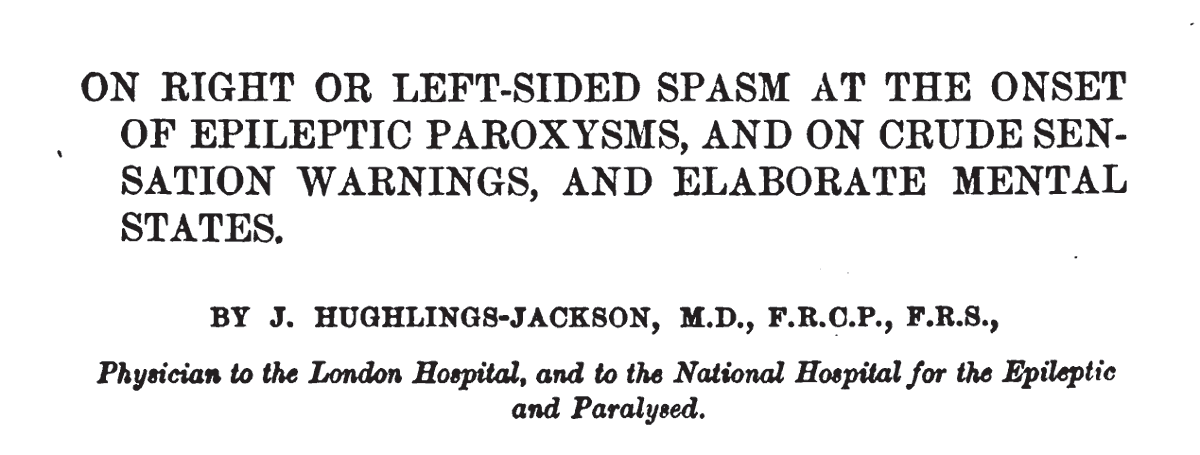 ON RIGHT OR LEFT-SIDED SPASM AT THE ONSET OF EPILEPTIC PAROXYSMS, AND ON CRUDE SENSATION WARNINGS, AND ELABORATE MENTAL STATES.

BY J. HUGHLINGS-JACKSON, M.D., F.R.C.P., F.R.S.,

Physician to the London Hospital, and to the National Hospital for the Epileptic and Paralysed.